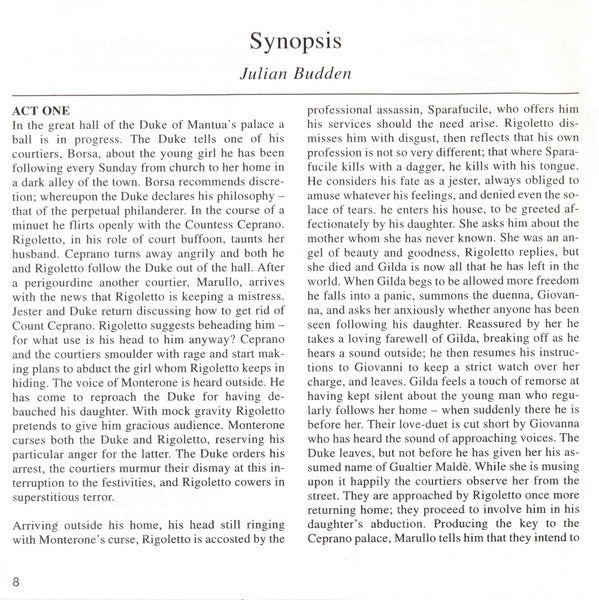 Synopsis

Julian Budden

ACT ONE

In the great hall of the Duke of Mantua's palace a ball is in progress. The Duke tells one of his courtiers, Borsa, about the young girl he has been following every Sunday from church to her home in a dark alley of the town. Borsa recommends discretion; whereupon the Duke declares his philosophy – that of the perpetual philanderer. In the course of a minuet he flirts openly with the Countess Ceprano. Rigoletto, in his role of court buffoon, taunts her husband. Ceprano turns away angrily and both he and Rigoletto follow the Duke out of the hall. After a perigourdine another courtier, Marullo, arrives with the news that Rigoletto is keeping a mistress. Jester and Duke return discussing how to get rid of Count Ceprano. Rigoletto suggests beheading him – for what use is his head to him anyway? Ceprano and the courtiers smoulder with rage and start making plans to abduct the girl whom Rigoletto keeps in hiding. The voice of Monterone is heard outside. He has come to reproach the Duke for having debauched his daughter. With mock gravity Rigoletto pretends to give him gracious audience. Monterone curses both the Duke and Rigoletto, reserving his particular anger for the latter. The Duke orders his arrest, the courtiers murmur their dismay at this interruption to the festivities, and Rigoletto cowers in superstitious terror.

Arriving outside his home, his head still ringing with Monterone's curse, Rigoletto is accosted by the professional assassin, Sparafucile, who offers him his services should the need arise. Rigoletto dismisses him with disgust, then reflects that his own profession is not so very different; that where Sparafucile kills with a dagger, he kills with his tongue. He considers his fate as a jester, always obliged to amuse whatever his feelings, and denied even the solace of tears. he enters his house, to be greeted affectionately by his daughter. She asks him about the mother whom she has never known. She was an angel of beauty and goodness, Rigoletto replies, but she died and Gilda is now all that he has left in the world. When Gilda begs to be allowed more freedom he falls into a panic, summons the duenna, Giovanna, and asks her anxiously whether anyone has been seen following his daughter. Reassured by her he takes a loving farewell of Gilda, breaking off as he hears a sound outside; he then resumes his instructions to Giovanni to keep a strict watch over her charge, and leaves. Gilda feels a touch of remorse at having kept silent about the young man who regularly follows her home – when suddenly there he is before her. Their love-duet is cut short by Giovanna who has heard the sound of approaching voices. The Duke leaves, but not before he has given her his assumed name of Gualtier Maldè. While she is musing upon it happily the courtiers observe her from the street. They are approached by Rigoletto once more returning home; they proceed to involve him in his daughter's abduction. Producing the key to the Ceprano palace, Marullo tells him that they intend to

8